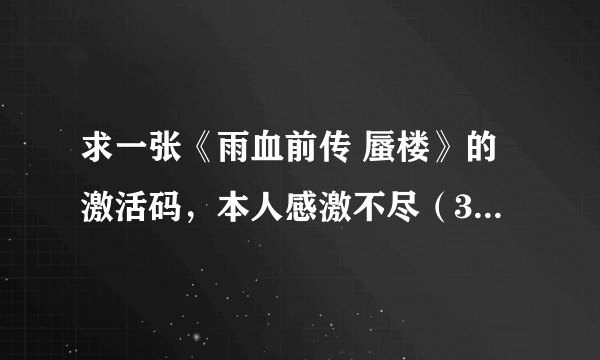 求一张《雨血前传 蜃楼》的激活码，本人感激不尽（3...